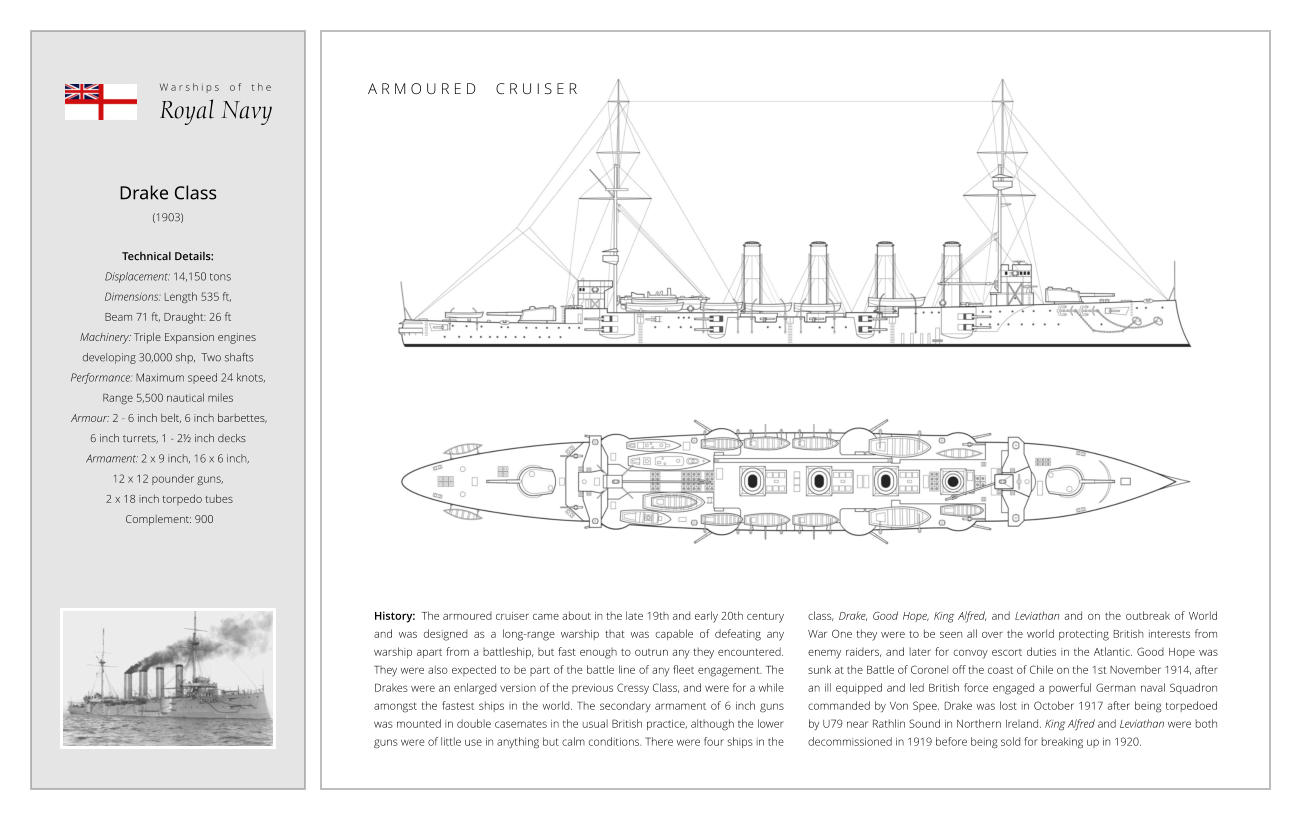 Warships of the
Royal Navy

Drake Class
(1903)

Technical Details:
Displacement: 14,150 tons
Dimensions: Length 535 ft,
Beam 71 ft, Draught: 26 ft
Machinery: Triple Expansion engines developing 30,000 shp, Two shafts
Performance: Maximum speed 24 knots,
Range 5,500 nautical miles
Armour: 2 - 6 inch belt, 6 inch barbettes,
6 inch turrets, 1 - 2½ inch decks
Armament: 2 x 9 inch, 16 x 6 inch,
12 x 12 pounder guns,
2 x 18 inch torpedo tubes
Complement: 900

ARMOURED CRUISER

History: The armoured cruiser came about in the late 19th and early 20th century and was designed as a long-range warship that was capable of defeating any warship apart from a battleship, but fast enough to outrun any they encountered. They were also expected to be part of the battle line of any fleet engagement. The Drakes were an enlarged version of the previous Cressy Class, and were for a while amongst the fastest ships in the world. The secondary armament of 6 inch guns was mounted in double casemates in the usual British practice, although the lower guns were of little use in anything but calm conditions. There were four ships in the class, Drake, Good Hope, King Alfred, and Leviathan and on the outbreak of World War One they were to be seen all over the world protecting British interests from enemy raiders, and later for convoy escort duties in the Atlantic. Good Hope was sunk at the Battle of Coronel off the coast of Chile on the 1st November 1914, after an ill equipped and led British force engaged a powerful German naval Squadron commanded by Von Spee. Drake was lost in October 1917 after being torpedoed by U79 near Rathlin Sound in Northern Ireland. King Alfred and Leviathan were both decommissioned in 1919 before being sold for breaking up in 1920.